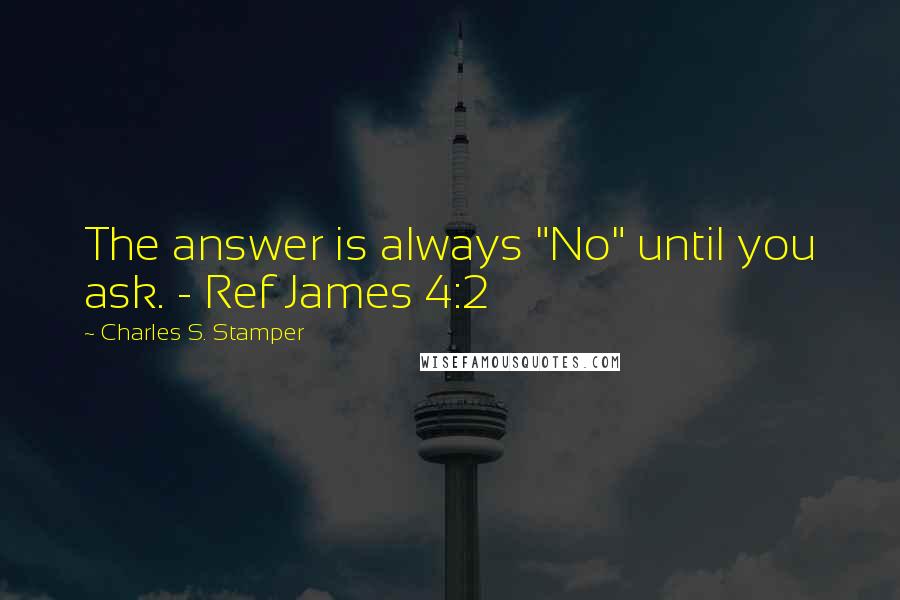 The answer is always "No" until you ask. - Ref James 4:2

~ Charles S. Stamper

WISEFAMOUSQUOTES.COM